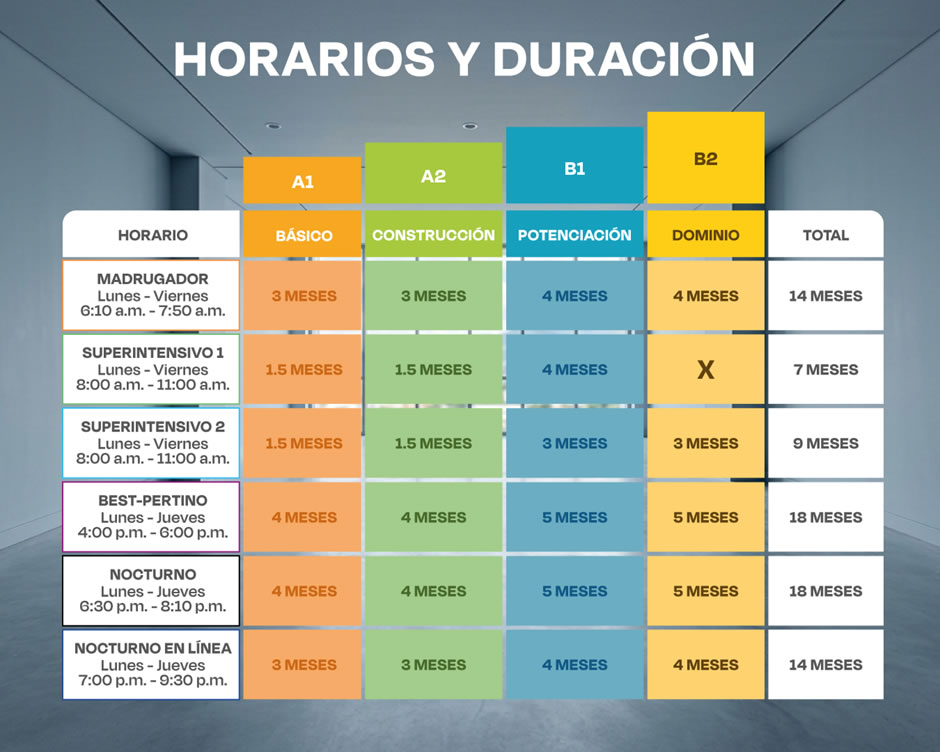 HORARIOS Y DURACIÓN

| | A1 | A2 | B1 | B2 | |
|---|---|---|---|---|---|
| HORARIO | BÁSICO | CONSTRUCCIÓN | POTENCIACIÓN | DOMINIO | TOTAL |
| MADRUGADOR Lunes - Viernes 6:10 a.m. - 7:50 a.m. | 3 MESES | 3 MESES | 4 MESES | 4 MESES | 14 MESES |
| SUPERINTENSIVO 1 Lunes - Viernes 8:00 a.m. - 11:00 a.m. | 1.5 MESES | 1.5 MESES | 4 MESES | X | 7 MESES |
| SUPERINTENSIVO 2 Lunes - Viernes 8:00 a.m. - 11:00 a.m. | 1.5 MESES | 1.5 MESES | 3 MESES | 3 MESES | 9 MESES |
| BEST-PERTINO Lunes - Jueves 4:00 p.m. - 6:00 p.m. | 4 MESES | 4 MESES | 5 MESES | 5 MESES | 18 MESES |
| NOCTURNO Lunes - Jueves 6:30 p.m. - 8:10 p.m. | 4 MESES | 4 MESES | 5 MESES | 5 MESES | 18 MESES |
| NOCTURNO EN LÍNEA Lunes - Jueves 7:00 p.m. - 9:30 p.m. | 3 MESES | 3 MESES | 4 MESES | 4 MESES | 14 MESES |